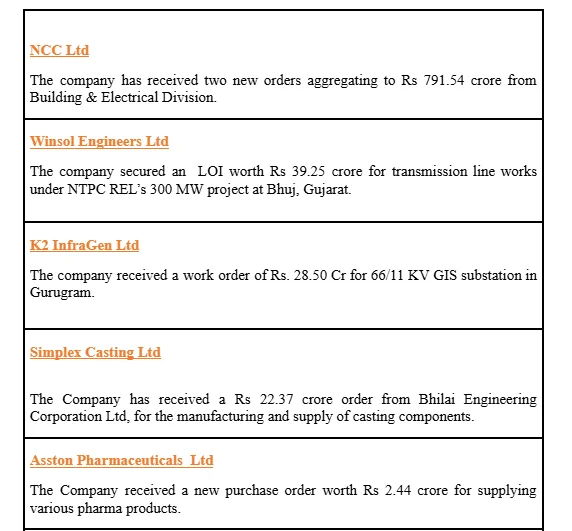 NCC Ltd

The company has received two new orders aggregating to Rs 791.54 crore from Building & Electrical Division.

Winsol Engineers Ltd

The company secured an LOI worth Rs 39.25 crore for transmission line works under NTPC REL's 300 MW project at Bhuj, Gujarat.

K2 InfraGen Ltd

The company received a work order of Rs. 28.50 Cr for 66/11 KV GIS substation in Gurugram.

Simplex Casting Ltd

The Company has received a Rs 22.37 crore order from Bhilai Engineering Corporation Ltd, for the manufacturing and supply of casting components.

Asston Pharmaceuticals Ltd

The Company received a new purchase order worth Rs 2.44 crore for supplying various pharma products.